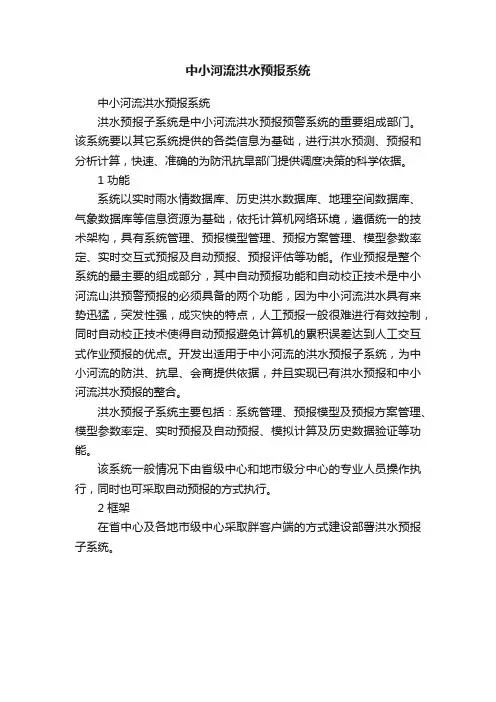 中小河流洪水预报系统

中小河流洪水预报系统

洪水预报子系统是中小河流洪水预报预警系统的重要组成部门。该系统要以其它系统提供的各类信息为基础，进行洪水预测、预报和分析计算，快速、准确的为防汛抗旱部门提供调度决策的科学依据。

1 功能

系统以实时雨水情数据库、历史洪水数据库、地理空间数据库、气象数据库等信息资源为基础，依托计算机网络环境，遵循统一的技术架构，具有系统管理、预报模型管理、预报方案管理、模型参数率定、实时交互式预报及自动预报、预报评估等功能。作业预报是整个系统的最主要的组成部分，其中自动预报功能和自动校正技术是中小河流山洪预警预报的必须具备的两个功能，因为中小河流洪水具有来势迅猛，突发性强，成灾快的特点，人工预报一般很难进行有效控制，同时自动校正技术使得自动预报避免计算机的累积误差达到人工交互式作业预报的优点。开发出适用于中小河流的洪水预报子系统，为中小河流的防洪、抗旱、会商提供依据，并且实现已有洪水预报和中小河流洪水预报的整合。

洪水预报子系统主要包括：系统管理、预报模型及预报方案管理、模型参数率定、实时预报及自动预报、模拟计算及历史数据验证等功能。

该系统一般情况下由省级中心和地市级分中心的专业人员操作执行，同时也可采取自动预报的方式执行。

2 框架

在省中心及各地市级中心采取胖客户端的方式建设部署洪水预报子系统。